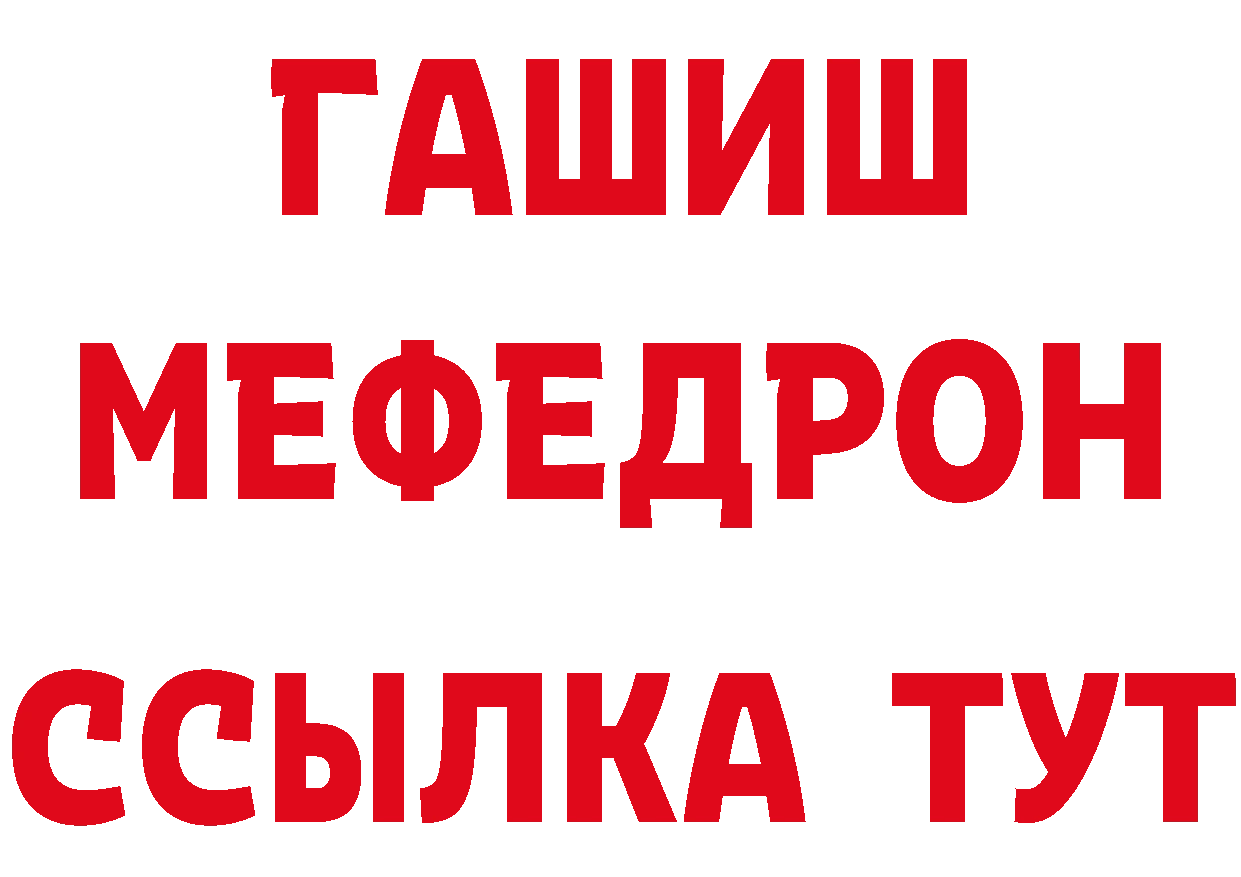 ГАШИШ
МЕФЕДРОН
ССЫЛКА ТУТ